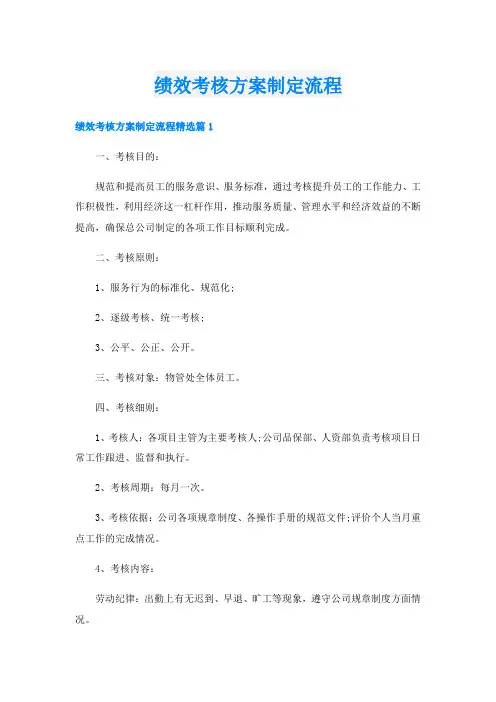 绩效考核方案制定流程

绩效考核方案制定流程精选篇 1

一、考核目的：

规范和提高员工的服务意识、服务标准，通过考核提升员工的工作能力、工作积极性，利用经济这一杠杆作用，推动服务质量、管理水平和经济效益的不断提高，确保总公司制定的各项工作目标顺利完成。

二、考核原则：

1、服务行为的标准化、规范化；

2、逐级考核、统一考核；

3、公平、公正、公开。

三、考核对象：物管处全体员工。

四、考核细则：

1、考核人：各项目主管为主要考核人;公司品保部、人资部负责考核项目日常工作跟进、监督和执行。

2、考核周期：每月一次。

3、考核依据：公司各项规章制度、各操作手册的规范文件;评价个人当月重点工作的完成情况。

4、考核内容：

劳动纪律：出勤上有无迟到、早退、旷工等现象，遵守公司规章制度方面情况。